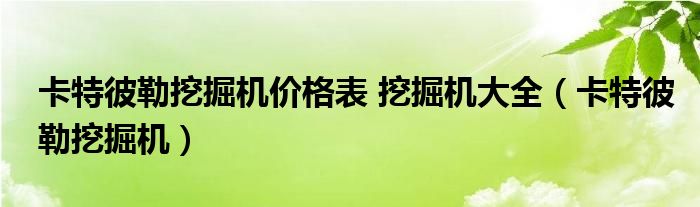 卡特彼勒挖掘机价格表 挖掘机大全（卡特彼勒挖掘机）